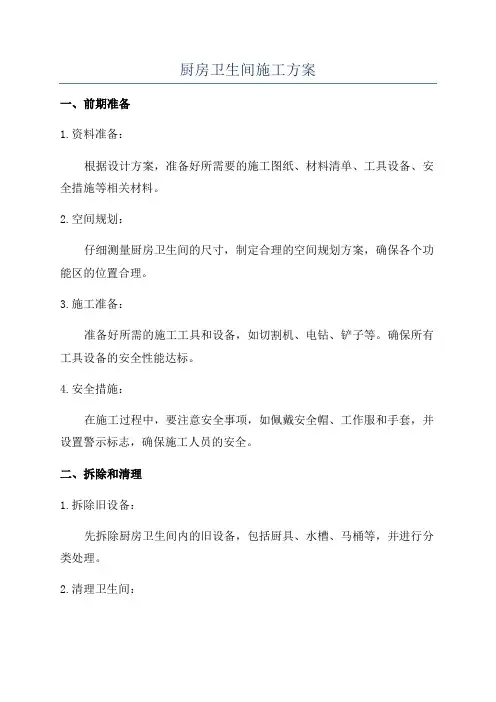 厨房卫生间施工方案

一、前期准备

1.资料准备：

根据设计方案，准备好所需要的施工图纸、材料清单、工具设备、安全措施等相关材料。

2.空间规划：

仔细测量厨房卫生间的尺寸，制定合理的空间规划方案，确保各个功能区的位置合理。

3.施工准备：

准备好所需的施工工具和设备，如切割机、电钻、铲子等。确保所有工具设备的安全性能达标。

4.安全措施：

在施工过程中，要注意安全事项，如佩戴安全帽、工作服和手套，并设置警示标志，确保施工人员的安全。

二、拆除和清理

1.拆除旧设备：

先拆除厨房卫生间内的旧设备，包括厨具、水槽、马桶等，并进行分类处理。

2.清理卫生间：